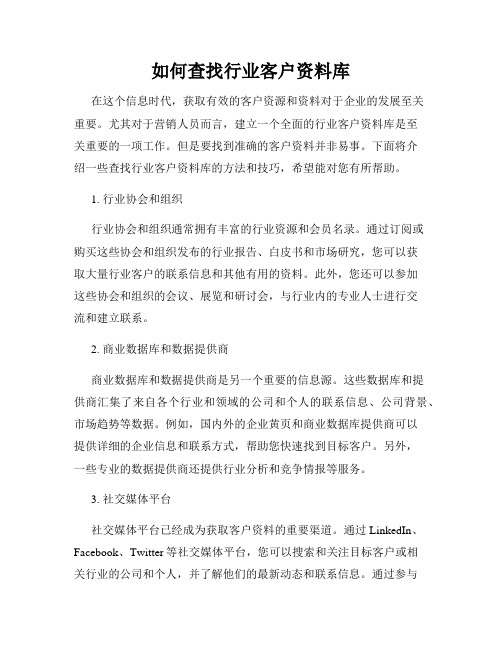 如何查找行业客户资料库

在这个信息时代，获取有效的客户资源和资料对于企业的发展至关重要。尤其对于营销人员而言，建立一个全面的行业客户资料库是至关重要的一项工作。但是要找到准确的客户资料并非易事。下面将介绍一些查找行业客户资料库的方法和技巧，希望能对您有所帮助。

1. 行业协会和组织

行业协会和组织通常拥有丰富的行业资源和会员名录。通过订阅或购买这些协会和组织发布的行业报告、白皮书和市场研究，您可以获取大量行业客户的联系信息和其他有用的资料。此外，您还可以参加这些协会和组织的会议、展览和研讨会，与行业内的专业人士进行交流和建立联系。

2. 商业数据库和数据提供商

商业数据库和数据提供商是另一个重要的信息源。这些数据库和提供商汇集了来自各个行业和领域的公司和个人的联系信息、公司背景、市场趋势等数据。例如，国内外的企业黄页和商业数据库提供商可以提供详细的企业信息和联系方式，帮助您快速找到目标客户。另外，一些专业的数据提供商还提供行业分析和竞争情报等服务。

3. 社交媒体平台

社交媒体平台已经成为获取客户资料的重要渠道。通过 LinkedIn、Facebook、Twitter 等社交媒体平台，您可以搜索和关注目标客户或相关行业的公司和个人，并了解他们的最新动态和联系信息。通过参与